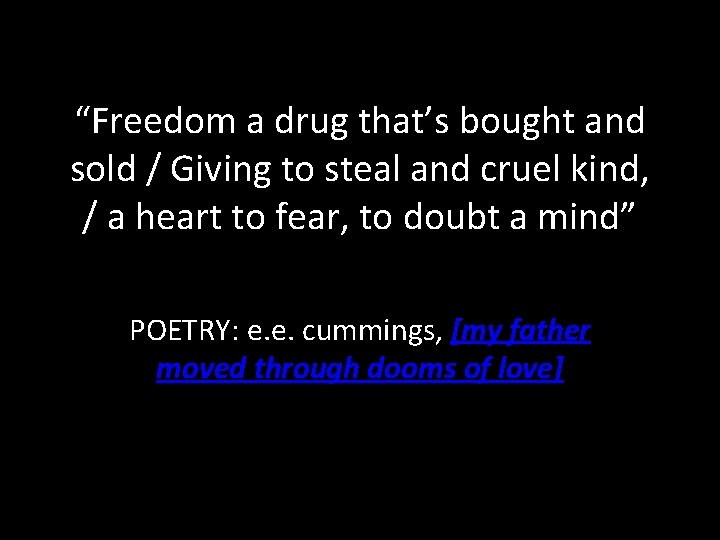 “Freedom a drug that’s bought and sold / Giving to steal and cruel kind, / a heart to fear, to doubt a mind”

POETRY: e.e. cummings, [my father moved through dooms of love]